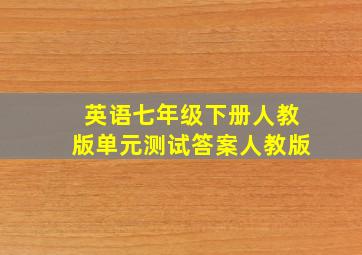 英语七年级下册人教版单元测试答案人教版